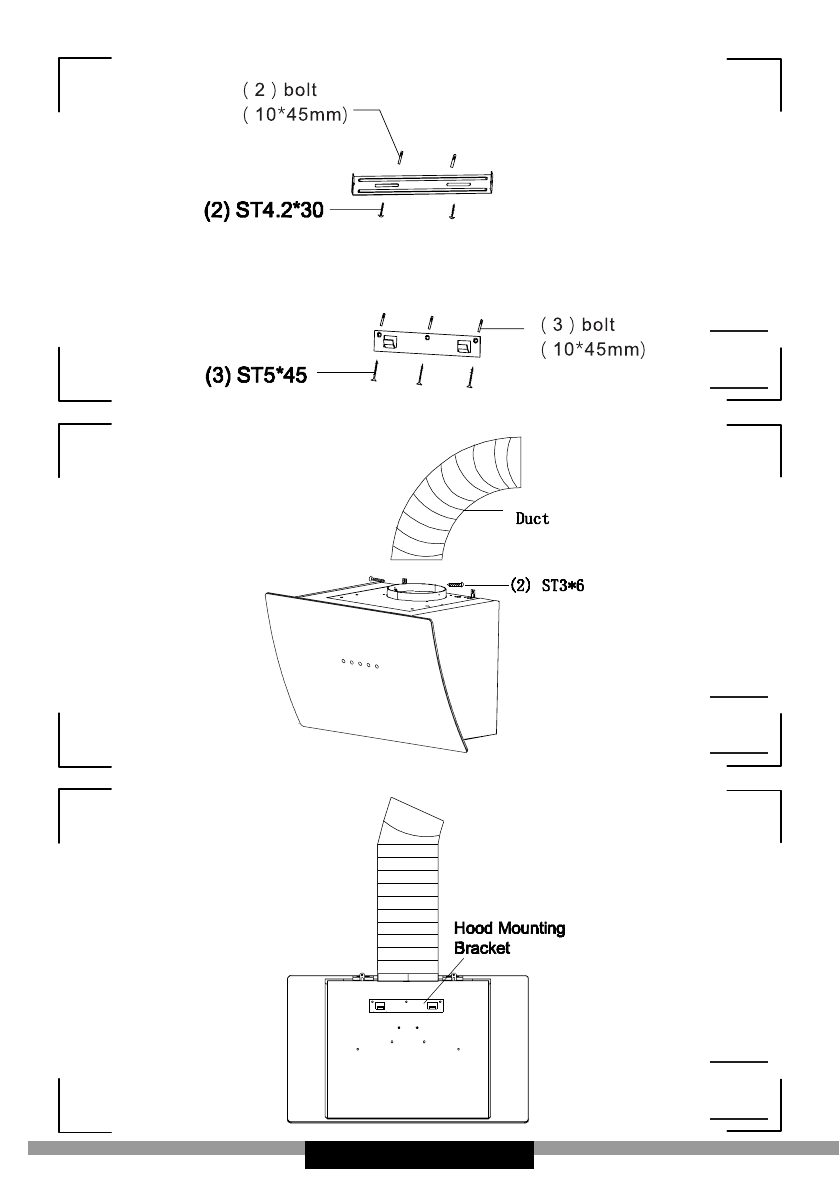 ( 2 ) bolt
( 10*45mm)

(2) ST4.2*30

( 3 ) bolt
( 10*45mm)

(3) ST5*45

Duct

(2) ST3*6

Hood Mounting Bracket